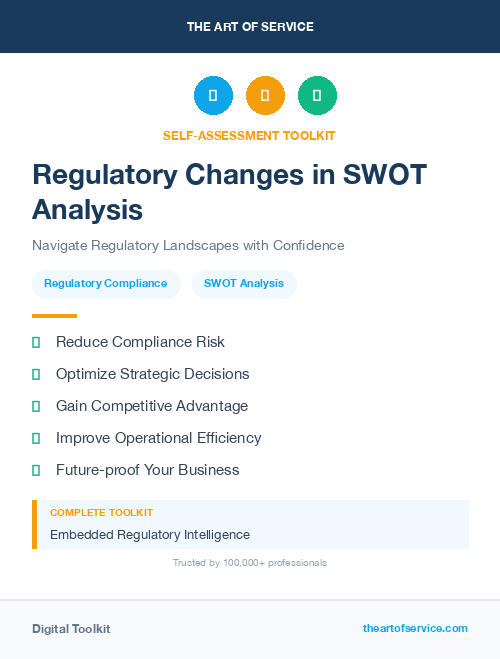 THE ART OF SERVICE

SELF-ASSESSMENT TOOLKIT

Regulatory Changes in SWOT Analysis

Navigate Regulatory Landscapes with Confidence

Regulatory Compliance

SWOT Analysis

Reduce Compliance Risk

Optimize Strategic Decisions

Gain Competitive Advantage

Improve Operational Efficiency

Future-proof Your Business

COMPLETE TOOLKIT

Embedded Regulatory Intelligence

Trusted by 100,000+ professionals

Digital Toolkit

theartofservice.com